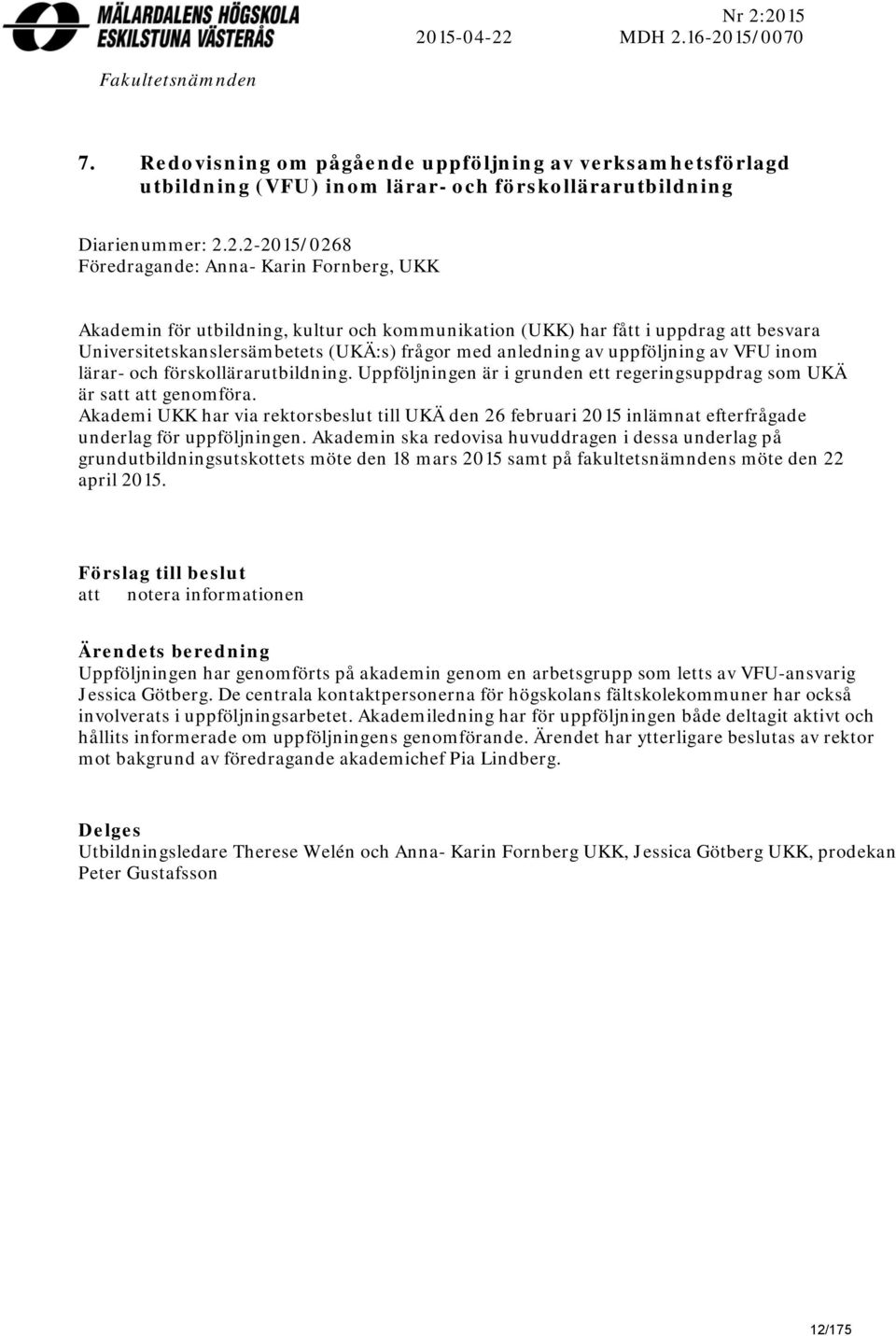 MÄLARDALENS HÖGSKOLA
ESKILSTUNA VÄSTERÅS

Nr 2:2015
2015-04-22 MDH 2.16-2015/0070

Fakultetsnämnden

7. Redovisning om pågående uppföljning av verksamhetsförlagd utbildning (VFU) inom lärar- och förskollärarutbildning

Diarienummer: 2.2.2-2015/0268
Föredragande: Anna- Karin Fornberg, UKK

Akademin för utbildning, kultur och kommunikation (UKK) har fått i uppdrag att besvara Universitetskanslersämbetets (UKÄ:s) frågor med anledning av uppföljning av VFU inom lärar- och förskollärarutbildning. Uppföljningen är i grunden ett regeringsuppdrag som UKÄ är satt att genomföra.
Akademi UKK har via rektorsbeslut till UKÄ den 26 februari 2015 inlämnat efterfrågade underlag för uppföljningen. Akademin ska redovisa huvuddragen i dessa underlag på grundutbildningsutskottets möte den 18 mars 2015 samt på fakultetsnämndens möte den 22 april 2015.

Förslag till beslut
att notera informationen

Ärendets beredning
Uppföljningen har genomförts på akademin genom en arbetsgrupp som letts av VFU-ansvarig Jessica Götberg. De centrala kontaktpersonerna för högskolans fältskolekommuner har också involverats i uppföljningsarbetet. Akademiledning har för uppföljningen både deltagit aktivt och hållits informerade om uppföljningens genomförande. Ärendet har ytterligare beslutas av rektor mot bakgrund av föredragande akademichef Pia Lindberg.

Delges
Utbildningsledare Therese Welén och Anna- Karin Fornberg UKK, Jessica Götberg UKK, prodekan Peter Gustafsson

12/175